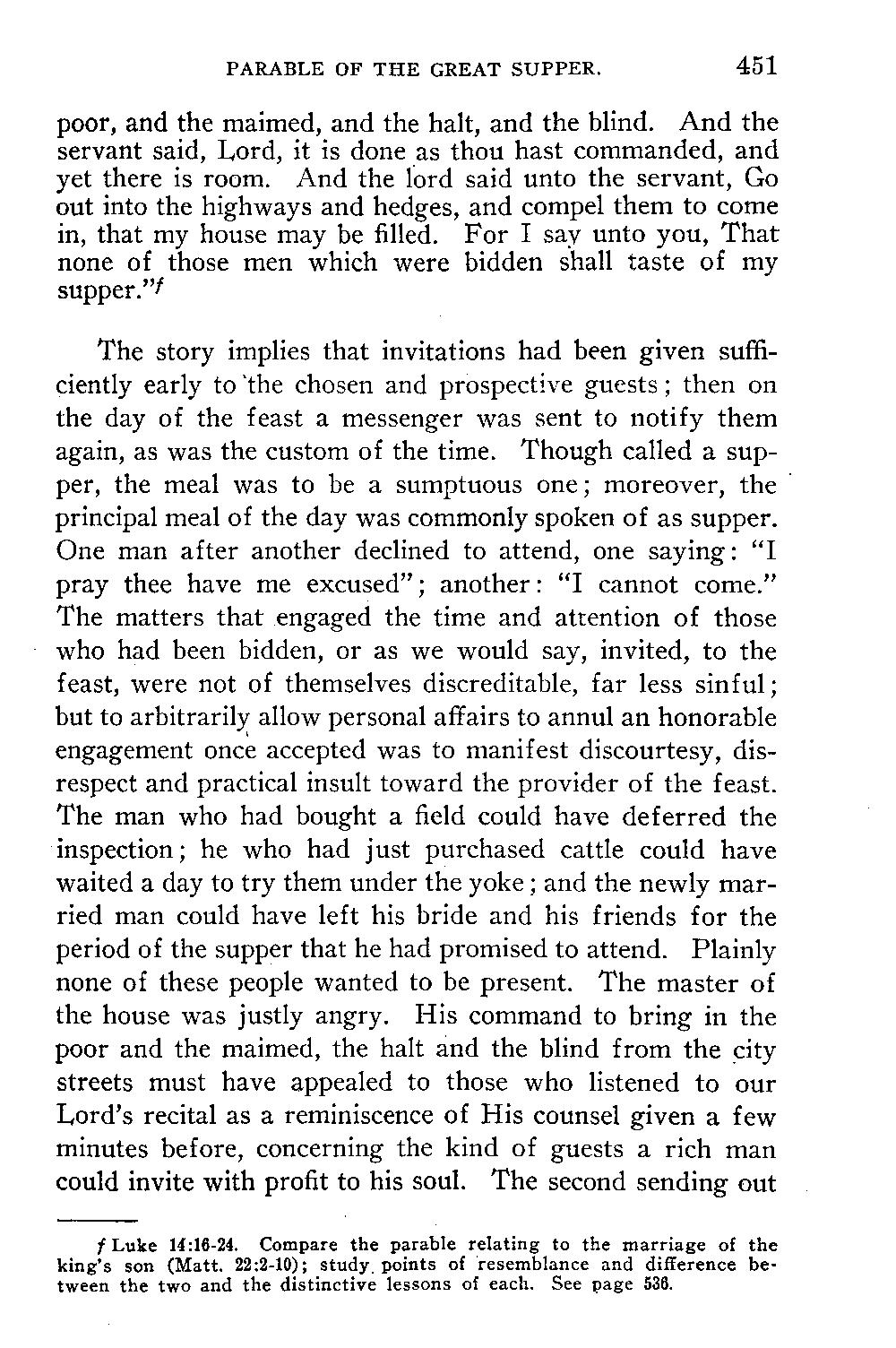 PARABLE OF THE GREAT SUPPER. 451

poor, and the maimed, and the halt, and the blind. And the servant said, Lord, it is done as thou hast commanded, and yet there is room. And the lord said unto the servant, Go out into the highways and hedges, and compel them to come in, that my house may be filled. For I say unto you, That none of those men which were bidden shall taste of my supper."$^f$

The story implies that invitations had been given sufficiently early to the chosen and prospective guests; then on the day of the feast a messenger was sent to notify them again, as was the custom of the time. Though called a supper, the meal was to be a sumptuous one; moreover, the principal meal of the day was commonly spoken of as supper. One man after another declined to attend, one saying: "I pray thee have me excused"; another: "I cannot come." The matters that engaged the time and attention of those who had been bidden, or as we would say, invited, to the feast, were not of themselves discreditable, far less sinful; but to arbitrarily allow personal affairs to annul an honorable engagement once accepted was to manifest discourtesy, disrespect and practical insult toward the provider of the feast. The man who had bought a field could have deferred the inspection; he who had just purchased cattle could have waited a day to try them under the yoke; and the newly married man could have left his bride and his friends for the period of the supper that he had promised to attend. Plainly none of these people wanted to be present. The master of the house was justly angry. His command to bring in the poor and the maimed, the halt and the blind from the city streets must have appealed to those who listened to our Lord's recital as a reminiscence of His counsel given a few minutes before, concerning the kind of guests a rich man could invite with profit to his soul. The second sending out

$f$ Luke 14:16-24. Compare the parable relating to the marriage of the king's son (Matt. 22:2-10); study points of resemblance and difference between the two and the distinctive lessons of each. See page 536.